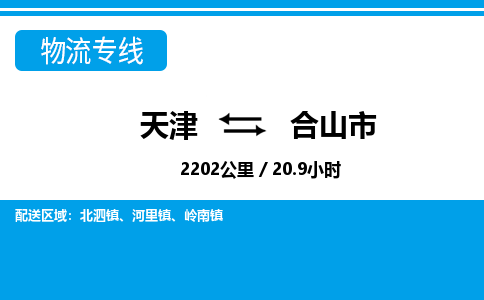 物流专线

天津 ⇆ 合山市

2202公里 / 20.9小时

配送区域：北泗镇、河里镇、岭南镇